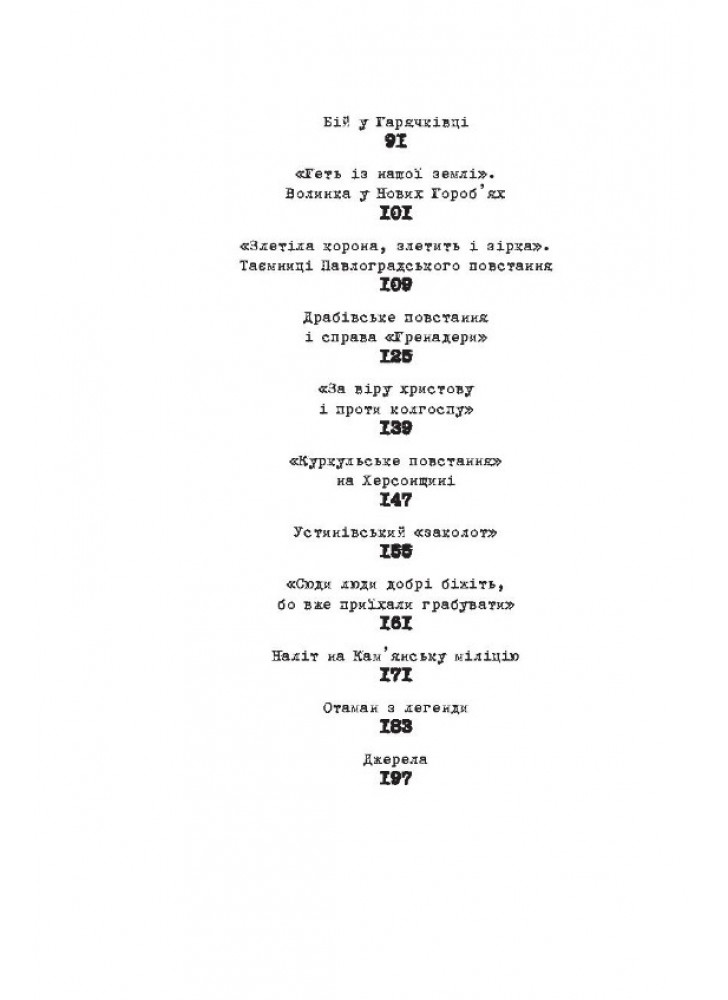 Бій у Гарячківці
91

«Геть із нашої землі».
Волинка у Нових Гороб'ях
101

«Злетіла корона, злетить і зірка».
Таємниці Павлоградського повстання
109

Драбівське повстання
і справа «Гренадери»
125

«За віру христову
і проти колгоспу»
139

«Куркульське повстання»
на Херсонщині
147

Устинівський «заколот»
155

«Сюди люди добрі біжіть,
бо вже приїхали грабувати»
161

Наліт на Кам'янську міліцію
171

Отаман з легенди
183

Джерела
197